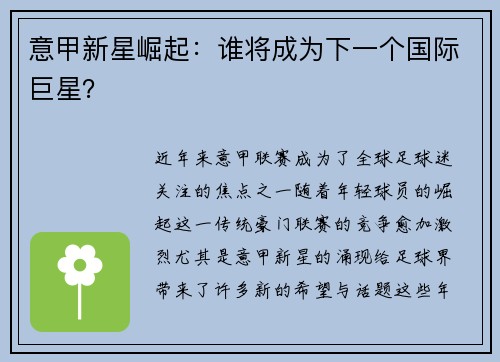 意甲新星崛起：谁将成为下一个国际巨星?

近年来意甲联赛成为了全球足球迷关注的焦点之一随着年轻球员的崛起这一传统豪门联赛的竞争愈加激烈尤其是意甲新星的涌现给足球界带来了许多新的希望与话题这些年